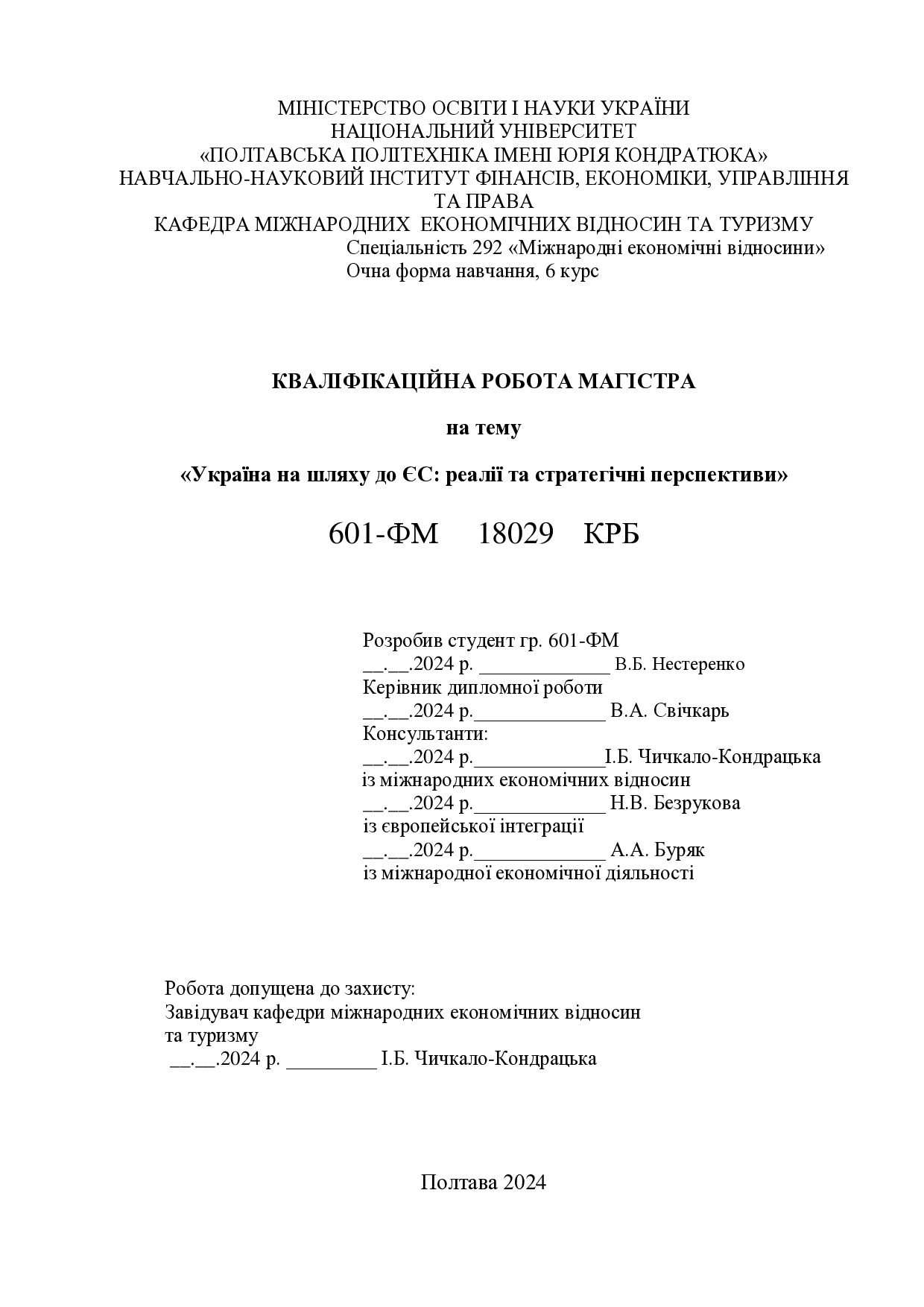 МІНІСТЕРСТВО ОСВІТИ І НАУКИ УКРАЇНИ
НАЦІОНАЛЬНИЙ УНІВЕРСИТЕТ
«ПОЛТАВСЬКА ПОЛІТЕХНІКА ІМЕНІ ЮРІЯ КОНДРАТЮКА»
НАВЧАЛЬНО-НАУКОВИЙ ІНСТИТУТ ФІНАНСІВ, ЕКОНОМІКИ, УПРАВЛІННЯ ТА ПРАВА
КАФЕДРА МІЖНАРОДНИХ ЕКОНОМІЧНИХ ВІДНОСИН ТА ТУРИЗМУ
Спеціальність 292 «Міжнародні економічні відносини»
Очна форма навчання, 6 курс

КВАЛІФІКАЦІЙНА РОБОТА МАГІСТРА

на тему

«Україна на шляху до ЄС: реалії та стратегічні перспективи»

601-ФМ 18029 КРБ

Розробив студент гр. 601-ФМ
__.__.2024 р. _____________ В.Б. Нестеренко
Керівник дипломної роботи
__.__.2024 р._____________ В.А. Свічкарь
Консультанти:
__.__.2024 р._____________І.Б. Чичкало-Кондрацька
із міжнародних економічних відносин
__.__.2024 р._____________ Н.В. Безрукова
із європейської інтеграції
__.__.2024 р._____________ А.А. Буряк
із міжнародної економічної діяльності

Робота допущена до захисту:
Завідувач кафедри міжнародних економічних відносин та туризму
__.__.2024 р. _________ І.Б. Чичкало-Кондрацька

Полтава 2024